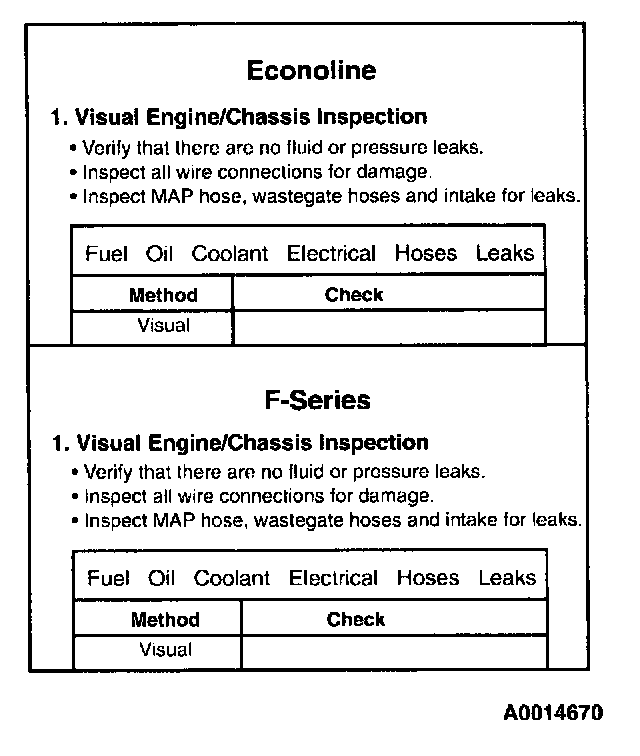 Econoline

1. Visual Engine/Chassis Inspection
• Verify that there are no fluid or pressure leaks.
• Inspect all wire connections for damage.
• Inspect MAP hose, wastegate hoses and intake for leaks.

Fuel Oil Coolant Electrical Hoses Leaks

| Method | Check |
|---|---|
| Visual | |

F-Series

1. Visual Engine/Chassis Inspection
• Verify that there are no fluid or pressure leaks.
• Inspect all wire connections for damage.
• Inspect MAP hose, wastegate hoses and intake for leaks.

Fuel Oil Coolant Electrical Hoses Leaks

| Method | Check |
|---|---|
| Visual | |

A0014670